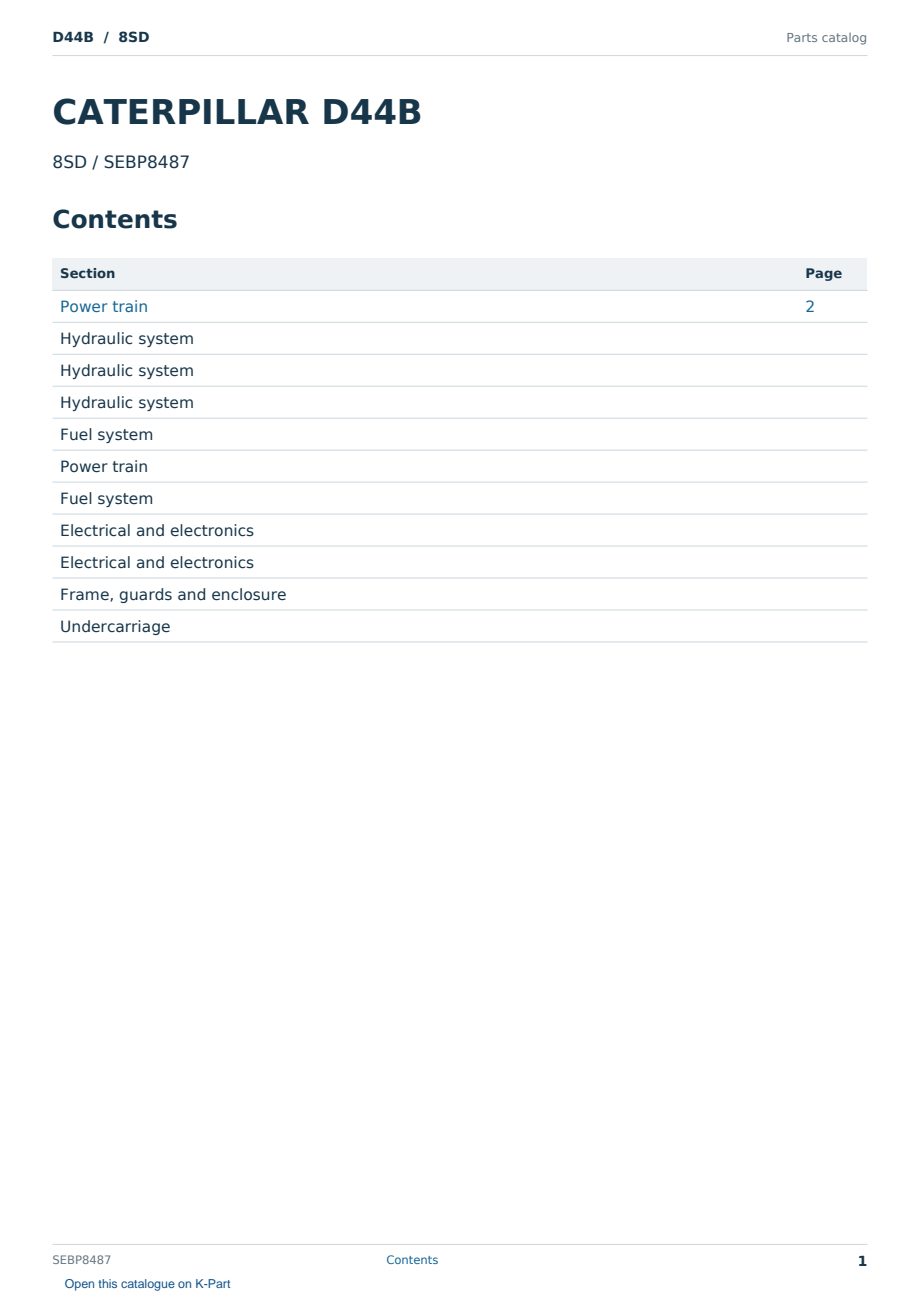 D44B / 8SD

Parts catalog

CATERPILLAR D44B

8SD / SEBP8487

Contents

| Section | Page |
|---|---|
| Power train | 2 |
| Hydraulic system | |
| Hydraulic system | |
| Hydraulic system | |
| Fuel system | |
| Power train | |
| Fuel system | |
| Electrical and electronics | |
| Electrical and electronics | |
| Frame, guards and enclosure | |
| Undercarriage | |

SEBP8487

Contents

1

Open this catalogue on K-Part